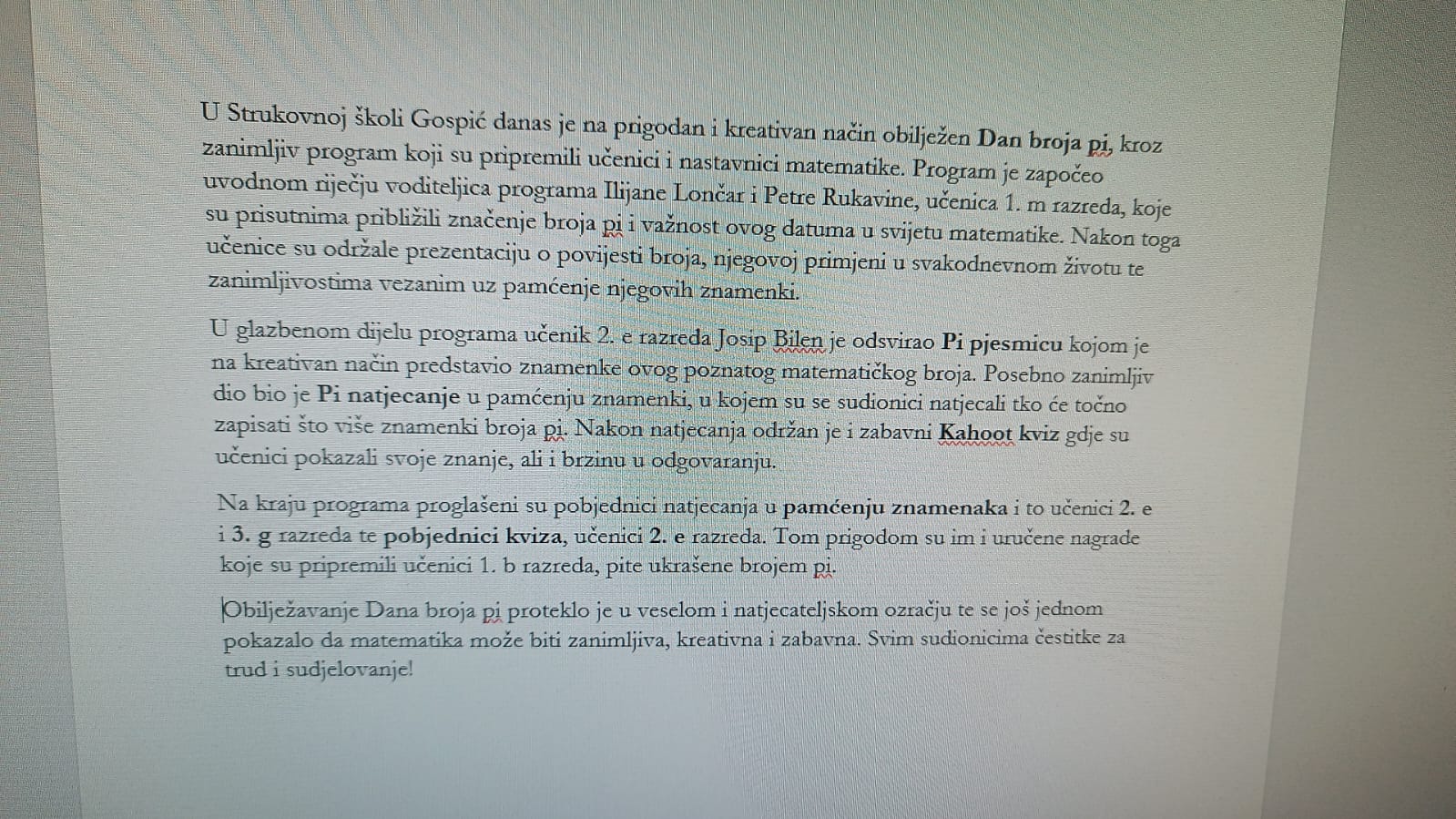 U Strukovnoj školi Gospić danas je na prigodan i kreativan način obilježen Dan broja pi, kroz zanimljiv program koji su pripremili učenici i nastavnici matematike. Program je započeo uvodnom riječju voditeljica programa Ilijane Lončar i Petre Rukavine, učenica 1. m razreda, koje su prisutnima približili značenje broja pi i važnost ovog datuma u svijetu matematike. Nakon toga učenice su održale prezentaciju o povijesti broja, njegovoj primjeni u svakodnevnom životu te zanimljivostima vezanim uz pamćenje njegovih znamenki.

U glazbenom dijelu programa učenik 2. e razreda Josip Bilen je odsvirao Pi pjesmicu kojom je na kreativan način predstavio znamenke ovog poznatog matematičkog broja. Posebno zanimljiv dio bio je Pi natjecanje u pamćenju znamenki, u kojem su se sudionici natjecali tko će točno zapisati što više znamenki broja pi. Nakon natjecanja održan je i zabavni Kahoot kviz gdje su učenici pokazali svoje znanje, ali i brzinu u odgovaranju.

Na kraju programa proglašeni su pobjednici natjecanja u pamćenju znamenaka i to učenici 2. e i 3. g razreda te pobjednici kviza, učenici 2. e razreda. Tom prigodom su im i uručene nagrade koje su pripremili učenici 1. b razreda, pite ukrašene brojem pi.

Obilježavanje Dana broja pi proteklo je u veselom i natjecateljskom ozračju te se još jednom pokazalo da matematika može biti zanimljiva, kreativna i zabavna. Svim sudionicima čestitke za trud i sudjelovanje!